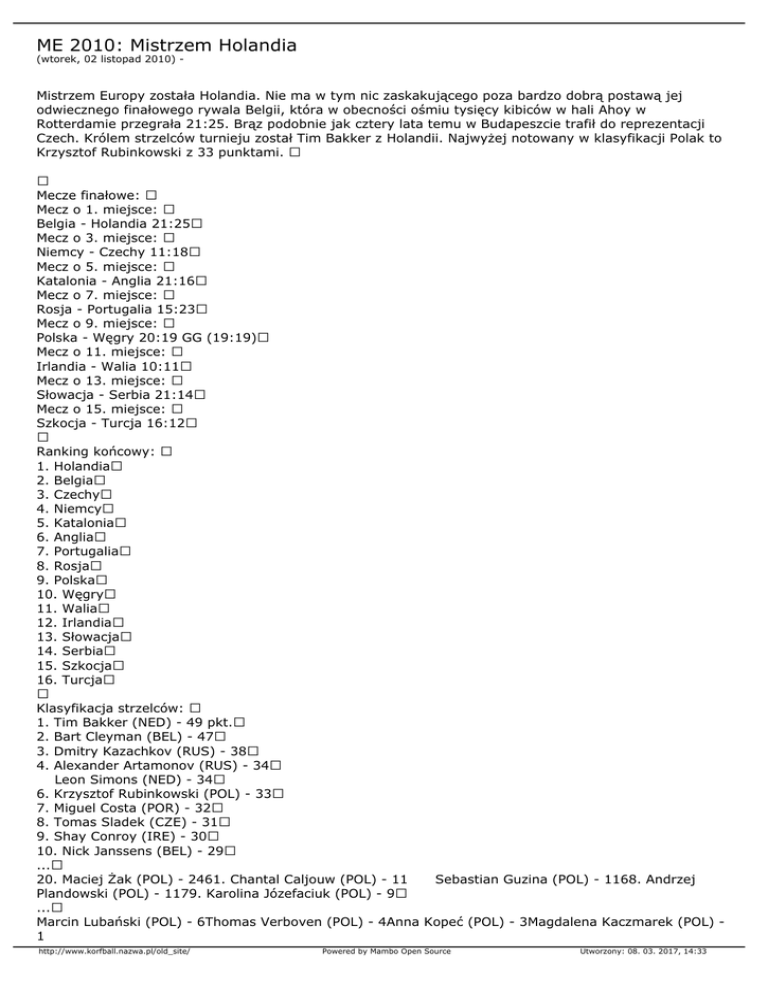 ME 2010: Mistrzem Holandia
(wtorek, 02 listopad 2010) -

Mistrzem Europy została Holandia. Nie ma w tym nic zaskakującego poza bardzo dobrą postawą jej odwiecznego finałowego rywala Belgii, która w obecności ośmiu tysięcy kibiców w hali Ahoy w Rotterdamie przegrała 21:25. Brąz podobnie jak cztery lata temu w Budapeszcie trafił do reprezentacji Czech. Królem strzelców turnieju został Tim Bakker z Holandii. Najwyżej notowany w klasyfikacji Polak to Krzysztof Rubinkowski z 33 punktami. □

□
Mecze finałowe: □
Mecz o 1. miejsce: □
Belgia - Holandia 21:25□
Mecz o 3. miejsce: □
Niemcy - Czechy 11:18□
Mecz o 5. miejsce: □
Katalonia - Anglia 21:16□
Mecz o 7. miejsce: □
Rosja - Portugalia 15:23□
Mecz o 9. miejsce: □
Polska - Węgry 20:19 GG (19:19)□
Mecz o 11. miejsce: □
Irlandia - Walia 10:11□
Mecz o 13. miejsce: □
Słowacja - Serbia 21:14□
Mecz o 15. miejsce: □
Szkocja - Turcja 16:12□
□
Ranking końcowy: □
1. Holandia□
2. Belgia□
3. Czechy□
4. Niemcy□
5. Katalonia□
6. Anglia□
7. Portugalia□
8. Rosja□
9. Polska□
10. Węgry□
11. Walia□
12. Irlandia□
13. Słowacja□
14. Serbia□
15. Szkocja□
16. Turcja□
□
Klasyfikacja strzelców: □
1. Tim Bakker (NED) - 49 pkt.□
2. Bart Cleyman (BEL) - 47□
3. Dmitry Kazachkov (RUS) - 38□
4. Alexander Artamonov (RUS) - 34□
Leon Simons (NED) - 34□
6. Krzysztof Rubinkowski (POL) - 33□
7. Miguel Costa (POR) - 32□
8. Tomas Sladek (CZE) - 31□
9. Shay Conroy (IRE) - 30□
10. Nick Janssens (BEL) - 29□
...□
20. Maciej Żak (POL) - 2461. Chantal Caljouw (POL) - 11 Sebastian Guzina (POL) - 1168. Andrzej Plandowski (POL) - 1179. Karolina Józefaciuk (POL) - 9□
...□
Marcin Lubański (POL) - 6Thomas Verboven (POL) - 4Anna Kopeć (POL) - 3Magdalena Kaczmarek (POL) - 1

http://www.korfball.nazwa.pl/old_site/ Powered by Mambo Open Source Utworzony: 08. 03. 2017, 14:33